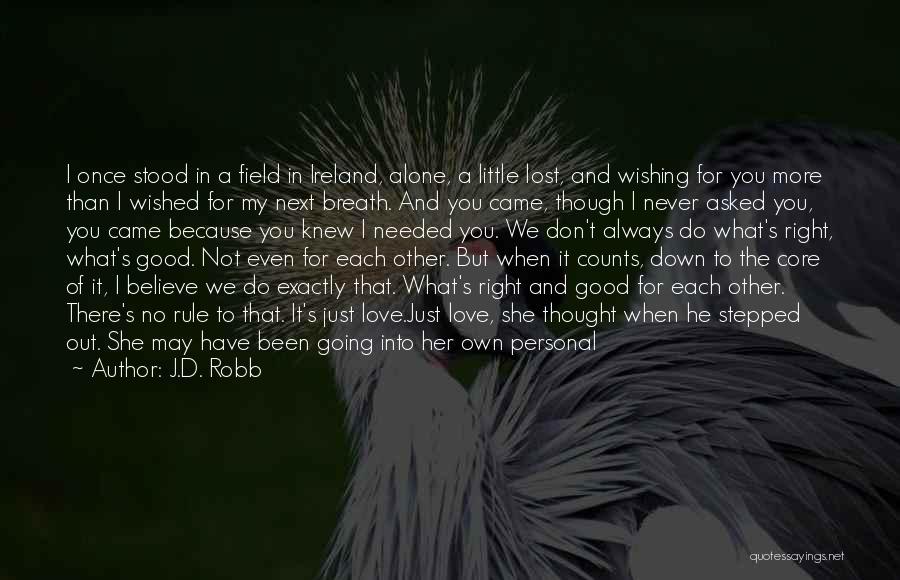 I once stood in a field in Ireland, alone, a little lost, and wishing for you more than I wished for my next breath. And you came, though I never asked you, you came because you knew I needed you. We don't always do what's right, what's good. Not even for each other. But when it counts, down to the core of it, I believe we do exactly that. What's right and good for each other. There's no rule to that. It's just love.Just love, she thought when he stepped out. She may have been going into her own personal
~ Author: J.D. Robb

quotessayings.net